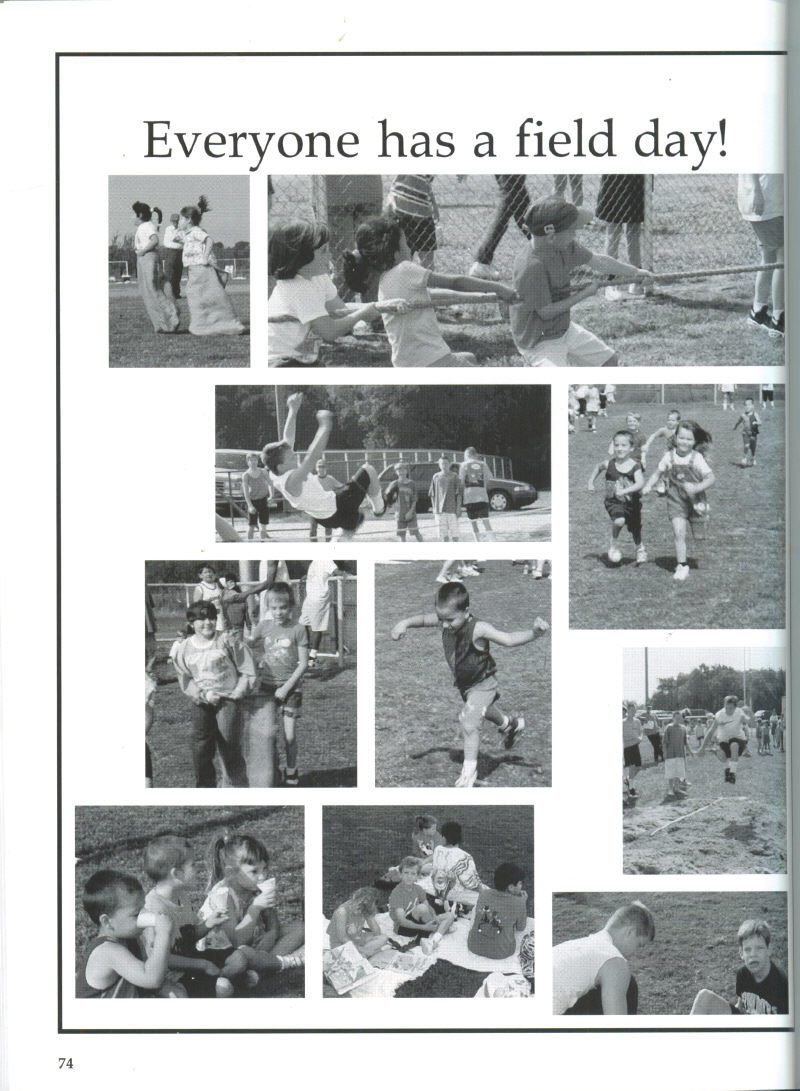 Everyone has a field day!

74